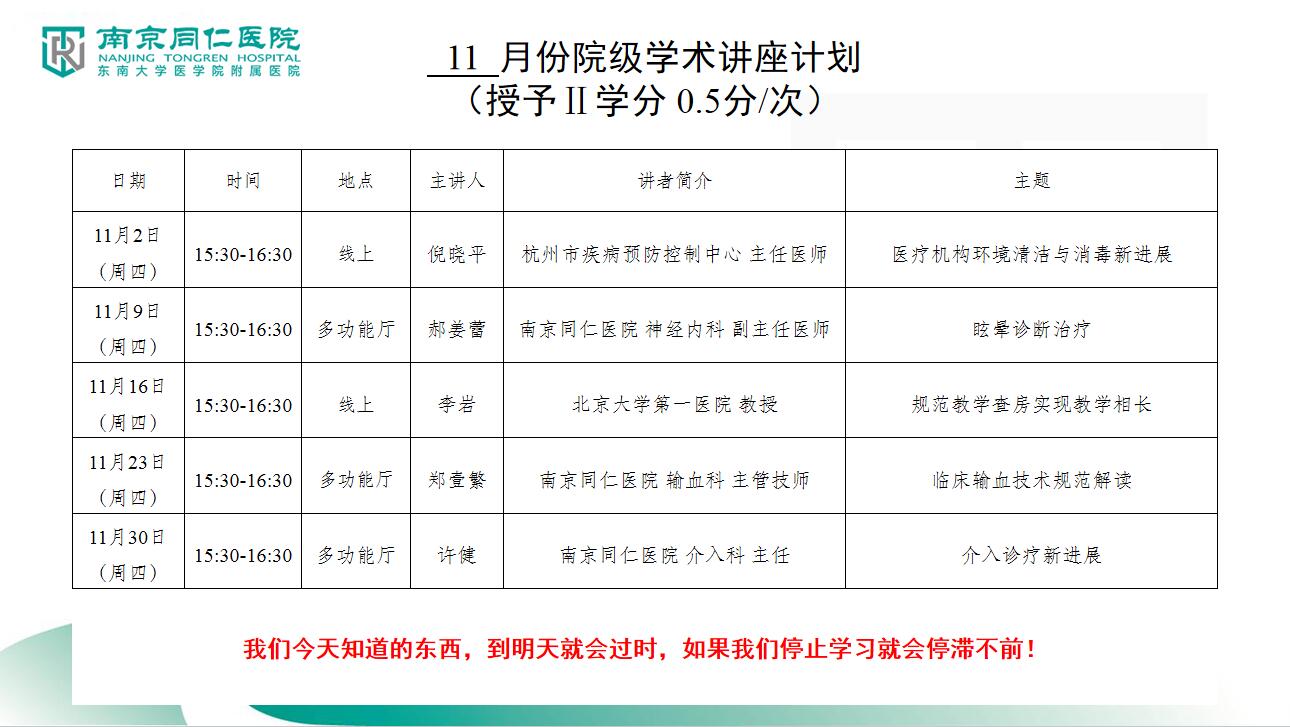 南京同仁医院
NANJING TONGREN HOSPITAL
东南大学医学院附属医院

11 月份院级学术讲座计划
（授予Ⅱ学分 0.5分/次）

| 日期 | 时间 | 地点 | 主讲人 | 讲者简介 | 主题 |
|---|---|---|---|---|---|
| 11月2日（周四） | 15:30-16:30 | 线上 | 倪晓平 | 杭州市疾病预防控制中心 主任医师 | 医疗机构环境清洁与消毒新进展 |
| 11月9日（周四） | 15:30-16:30 | 多功能厅 | 郝姜蕾 | 南京同仁医院 神经内科 副主任医师 | 眩晕诊断治疗 |
| 11月16日（周四） | 15:30-16:30 | 线上 | 李岩 | 北京大学第一医院 教授 | 规范教学查房实现教学相长 |
| 11月23日（周四） | 15:30-16:30 | 多功能厅 | 郑壹繁 | 南京同仁医院 输血科 主管技师 | 临床输血技术规范解读 |
| 11月30日（周四） | 15:30-16:30 | 多功能厅 | 许健 | 南京同仁医院 介入科 主任 | 介入诊疗新进展 |

我们今天知道的东西，到明天就会过时，如果我们停止学习就会停滞不前！